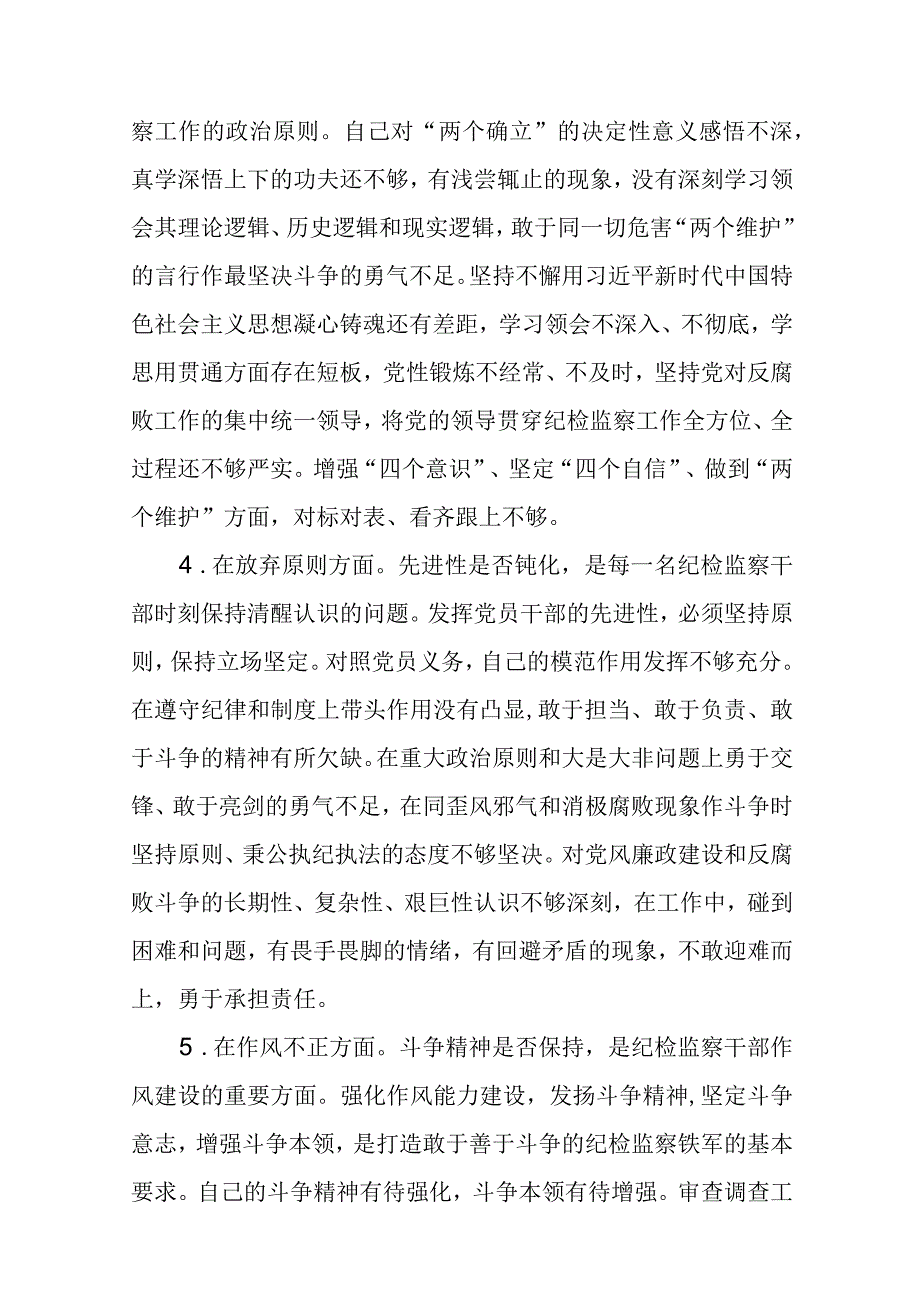 察工作的政治原则。自己对“两个确立”的决定性意义感悟不深，真学深悟上下的功夫还不够，有浅尝辄止的现象，没有深刻学习领会其理论逻辑、历史逻辑和现实逻辑，敢于同一切危害“两个维护”的言行作最坚决斗争的勇气不足。坚持不懈用习近平新时代中国特色社会主义思想凝心铸魂还有差距，学习领会不深入、不彻底，学思用贯通方面存在短板，党性锻炼不经常、不及时，坚持党对反腐败工作的集中统一领导，将党的领导贯穿纪检监察工作全方位、全过程还不够严实。增强“四个意识”、坚定“四个自信”、做到“两个维护”方面，对标对表、看齐跟上不够。

4．在放弃原则方面。先进性是否钝化，是每一名纪检监察干部时刻保持清醒认识的问题。发挥党员干部的先进性，必须坚持原则，保持立场坚定。对照党员义务，自己的模范作用发挥不够充分。在遵守纪律和制度上带头作用没有凸显，敢于担当、敢于负责、敢于斗争的精神有所欠缺。在重大政治原则和大是大非问题上勇于交锋、敢于亮剑的勇气不足，在同歪风邪气和消极腐败现象作斗争时坚持原则、秉公执纪执法的态度不够坚决。对党风廉政建设和反腐败斗争的长期性、复杂性、艰巨性认识不够深刻，在工作中，碰到困难和问题，有畏手畏脚的情绪，有回避矛盾的现象，不敢迎难而上，勇于承担责任。

5．在作风不正方面。斗争精神是否保持，是纪检监察干部作风建设的重要方面。强化作风能力建设，发扬斗争精神，坚定斗争意志，增强斗争本领，是打造敢于善于斗争的纪检监察铁军的基本要求。自己的斗争精神有待强化，斗争本领有待增强。审查调查工